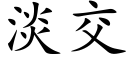 淡交